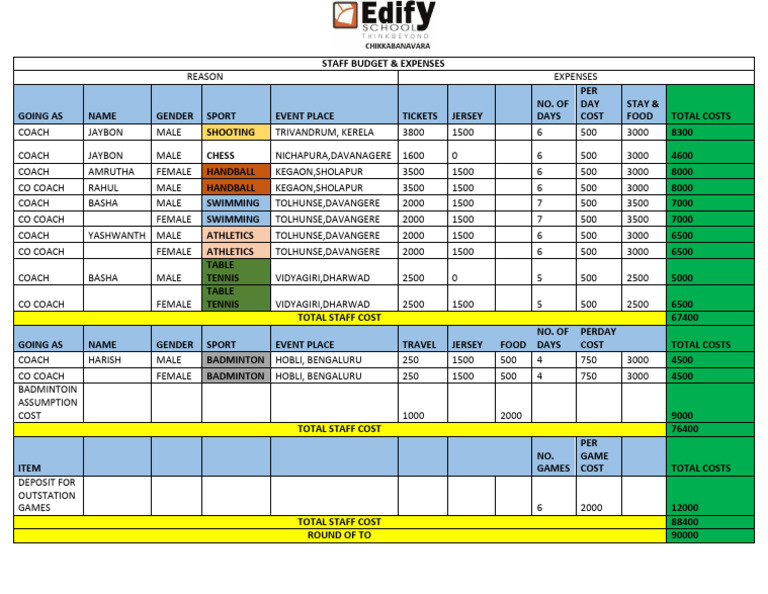 Edify SCHOOL
THINKBEYOND
CHIKKABANAVARA

| STAFF BUDGET & EXPENSES | | | | | | | | | | | |
|---|---|---|---|---|---|---|---|---|---|---|---|
| REASON | | | | | EXPENSES | | | | | | |
| GOING AS | NAME | GENDER | SPORT | EVENT PLACE | TICKETS | JERSEY | | NO. OF DAYS | PER DAY COST | STAY & FOOD | TOTAL COSTS |
| COACH | JAYBON | MALE | SHOOTING | TRIVANDRUM, KERELA | 3800 | 1500 | | 6 | 500 | 3000 | 8300 |
| COACH | JAYBON | MALE | CHESS | NICHAPURA,DAVANAGERE | 1600 | 0 | | 6 | 500 | 3000 | 4600 |
| COACH | AMRUTHA | FEMALE | HANDBALL | KEGAON,SHOLAPUR | 3500 | 1500 | | 6 | 500 | 3000 | 8000 |
| CO COACH | RAHUL | MALE | HANDBALL | KEGAON,SHOLAPUR | 3500 | 1500 | | 6 | 500 | 3000 | 8000 |
| COACH | BASHA | MALE | SWIMMING | TOLHUNSE,DAVANGERE | 2000 | 1500 | | 7 | 500 | 3500 | 7000 |
| CO COACH | | FEMALE | SWIMMING | TOLHUNSE,DAVANGERE | 2000 | 1500 | | 7 | 500 | 3500 | 7000 |
| COACH | YASHWANTH | MALE | ATHLETICS | TOLHUNSE,DAVANGERE | 2000 | 1500 | | 6 | 500 | 3000 | 6500 |
| CO COACH | | FEMALE | ATHLETICS | TOLHUNSE,DAVANGERE | 2000 | 1500 | | 6 | 500 | 3000 | 6500 |
| COACH | BASHA | MALE | TABLE TENNIS | VIDYAGIRI,DHARWAD | 2500 | 0 | | 5 | 500 | 2500 | 5000 |
| CO COACH | | FEMALE | TABLE TENNIS | VIDYAGIRI,DHARWAD | 2500 | 1500 | | 5 | 500 | 2500 | 6500 |
| TOTAL STAFF COST | | | | | | | | | | | 67400 |
| GOING AS | NAME | GENDER | SPORT | EVENT PLACE | TRAVEL | JERSEY | FOOD | NO. OF DAYS | PERDAY COST | | TOTAL COSTS |
| COACH | HARISH | MALE | BADMINTON | HOBLI, BENGALURU | 250 | 1500 | 500 | 4 | 750 | 3000 | 4500 |
| CO COACH | | FEMALE | BADMINTON | HOBLI, BENGALURU | 250 | 1500 | 500 | 4 | 750 | 3000 | 4500 |
| BADMINTOIN ASSUMPTION COST | | | | | 1000 | | 2000 | | | | 9000 |
| TOTAL STAFF COST | | | | | | | | | | | 76400 |
| ITEM | | | | | | | | NO. GAMES | PER GAME COST | | TOTAL COSTS |
| DEPOSIT FOR OUTSTATION GAMES | | | | | | | | 6 | 2000 | | 12000 |
| TOTAL STAFF COST | | | | | | | | | | | 88400 |
| ROUND OF TO | | | | | | | | | | | 90000 |